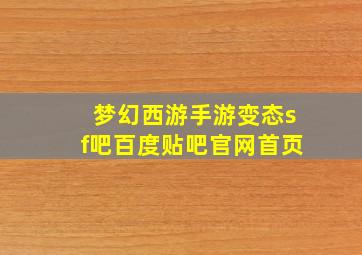 梦幻西游手游变态sf吧百度贴吧官网首页